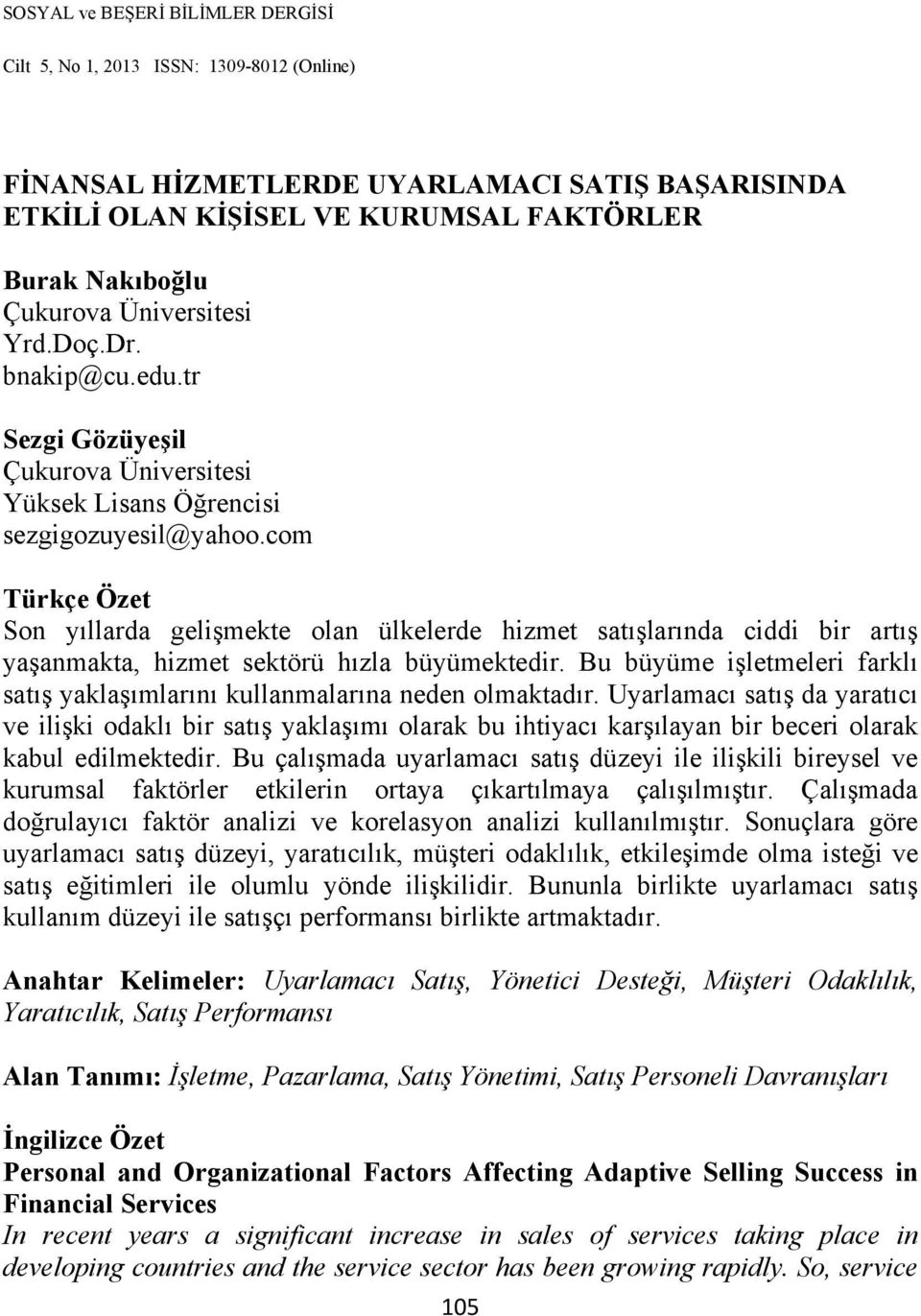 SOSYAL ve BEŞERİ BİLİMLER DERGİSİ

Cilt 5, No 1, 2013 ISSN: 1309-8012 (Online)

FİNANSAL HİZMETLERDE UYARLAMACI SATIŞ BAŞARISINDA ETKİLİ OLAN KİŞİSEL VE KURUMSAL FAKTÖRLER

Burak Nakıboğlu
Çukurova Üniversitesi
Yrd.Doç.Dr.
bnakip@cu.edu.tr

Sezgi Gözüyeşil
Çukurova Üniversitesi
Yüksek Lisans Öğrencisi
sezgigozuyesil@yahoo.com

Türkçe Özet
Son yıllarda gelişmekte olan ülkelerde hizmet satışlarında ciddi bir artış yaşanmakta, hizmet sektörü hızla büyümektedir. Bu büyüme işletmeleri farklı satış yaklaşımlarını kullanmalarına neden olmaktadır. Uyarlamacı satış da yaratıcı ve ilişki odaklı bir satış yaklaşımı olarak bu ihtiyacı karşılayan bir beceri olarak kabul edilmektedir. Bu çalışmada uyarlamacı satış düzeyi ile ilişkili bireysel ve kurumsal faktörler etkilerin ortaya çıkartılmaya çalışılmıştır. Çalışmada doğrulayıcı faktör analizi ve korelasyon analizi kullanılmıştır. Sonuçlara göre uyarlamacı satış düzeyi, yaratıcılık, müşteri odaklılık, etkileşimde olma isteği ve satış eğitimleri ile olumlu yönde ilişkilidir. Bununla birlikte uyarlamacı satış kullanım düzeyi ile satışçı performansı birlikte artmaktadır.

Anahtar Kelimeler: Uyarlamacı Satış, Yönetici Desteği, Müşteri Odaklılık, Yaratıcılık, Satış Performansı

Alan Tanımı: İşletme, Pazarlama, Satış Yönetimi, Satış Personeli Davranışları

İngilizce Özet
Personal and Organizational Factors Affecting Adaptive Selling Success in Financial Services
In recent years a significant increase in sales of services taking place in developing countries and the service sector has been growing rapidly. So, service

105